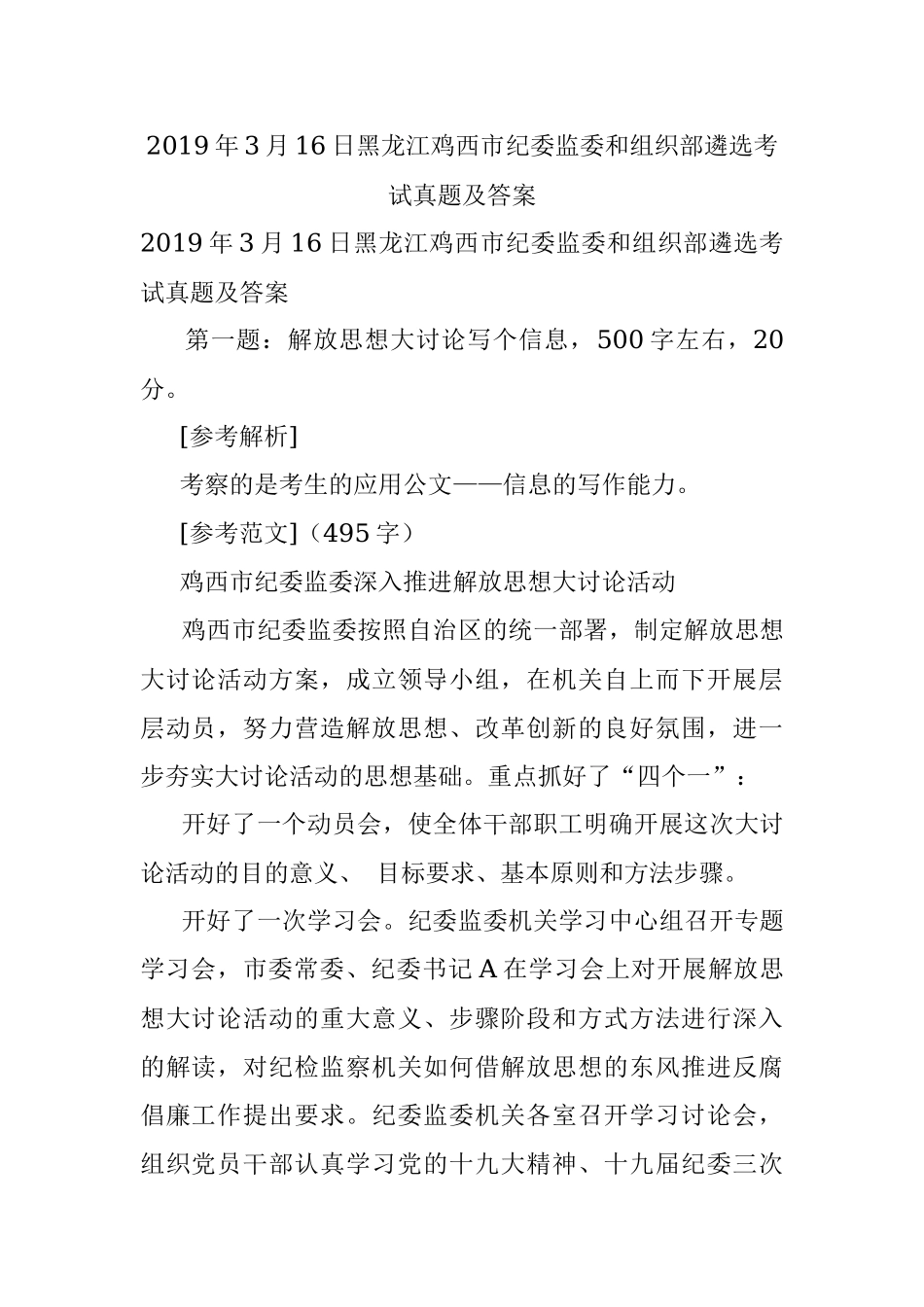 2019年3月16日黑龙江鸡西市纪委监委和组织部遴选考试真题及答案

2019年3月16日黑龙江鸡西市纪委监委和组织部遴选考试真题及答案

第一题：解放思想大讨论写个信息，500字左右，20分。

[参考解析]

考察的是考生的应用公文——信息的写作能力。

[参考范文]（495字）

鸡西市纪委监委深入推进解放思想大讨论活动

鸡西市纪委监委按照自治区的统一部署，制定解放思想大讨论活动方案，成立领导小组，在机关自上而下开展层层动员，努力营造解放思想、改革创新的良好氛围，进一步夯实大讨论活动的思想基础。重点抓好了“四个一”：

开好了一个动员会，使全体干部职工明确开展这次大讨论活动的目的意义、 目标要求、基本原则和方法步骤。

开好了一次学习会。纪委监委机关学习中心组召开专题学习会，市委常委、纪委书记A在学习会上对开展解放思想大讨论活动的重大意义、步骤阶段和方式方法进行深入的解读，对纪检监察机关如何借解放思想的东风推进反腐倡廉工作提出要求。纪委监委机关各室召开学习讨论会，组织党员干部认真学习党的十九大精神、十九届纪委三次